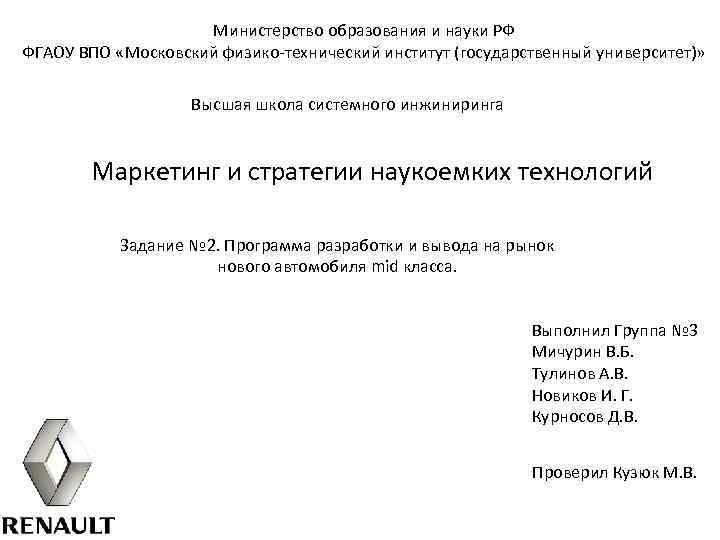 Министерство образования и науки РФ
ФГАОУ ВПО «Московский физико-технический институт (государственный университет)»

Высшая школа системного инжиниринга

Маркетинг и стратегии наукоемких технологий

Задание №2. Программа разработки и вывода на рынок нового автомобиля mid класса.

Выполнил Группа №3
Мичурин В.Б.
Тулинов А.В.
Новиков И. Г.
Курносов Д.В.

Проверил Кузюк М.В.

RENAULT